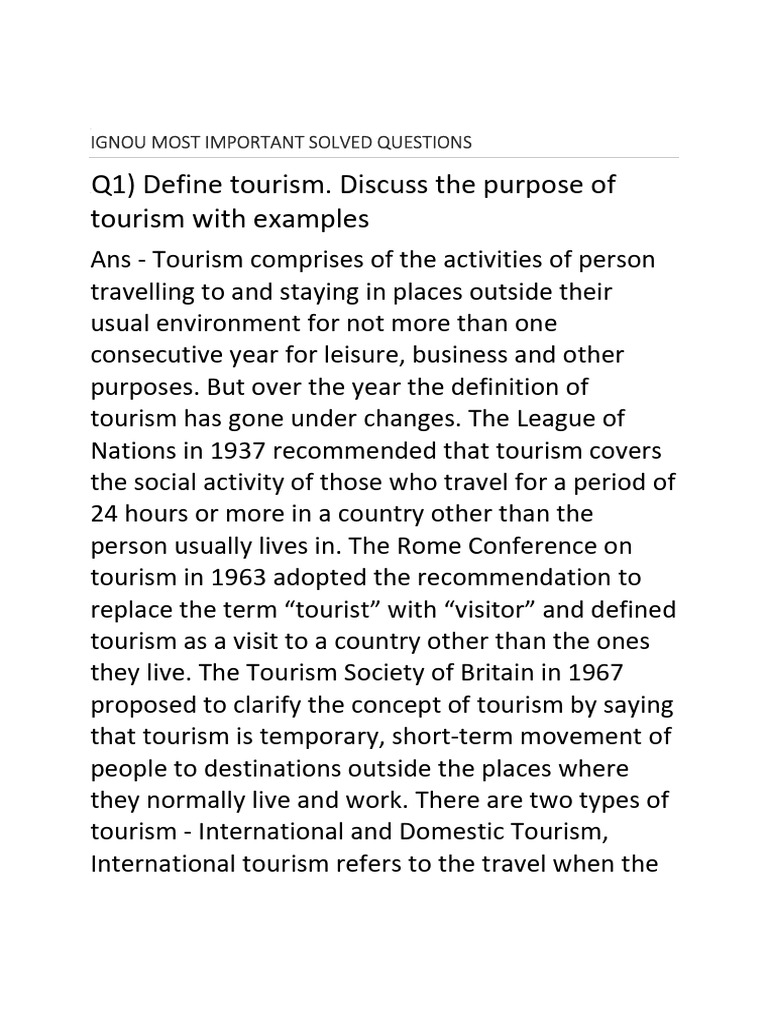 IGNOU MOST IMPORTANT SOLVED QUESTIONS

Q1) Define tourism. Discuss the purpose of tourism with examples

Ans - Tourism comprises of the activities of person travelling to and staying in places outside their usual environment for not more than one consecutive year for leisure, business and other purposes. But over the year the definition of tourism has gone under changes. The League of Nations in 1937 recommended that tourism covers the social activity of those who travel for a period of 24 hours or more in a country other than the person usually lives in. The Rome Conference on tourism in 1963 adopted the recommendation to replace the term “tourist” with “visitor” and defined tourism as a visit to a country other than the ones they live. The Tourism Society of Britain in 1967 proposed to clarify the concept of tourism by saying that tourism is temporary, short-term movement of people to destinations outside the places where they normally live and work. There are two types of tourism - International and Domestic Tourism, International tourism refers to the travel when the